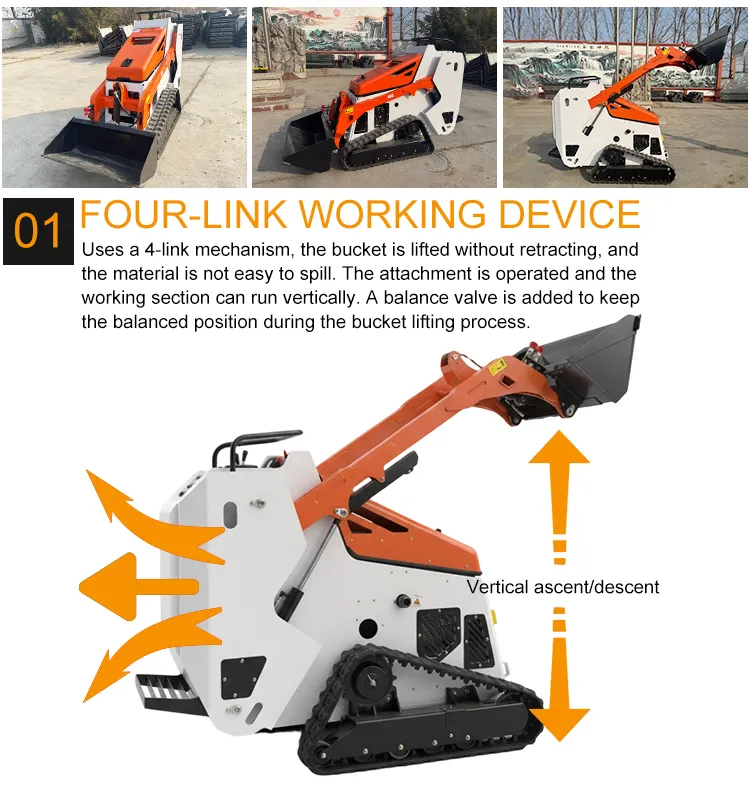 01

FOUR-LINK WORKING DEVICE

Uses a 4-link mechanism, the bucket is lifted without retracting, and the material is not easy to spill. The attachment is operated and the working section can run vertically. A balance valve is added to keep the balanced position during the bucket lifting process.

Vertical ascent/descent